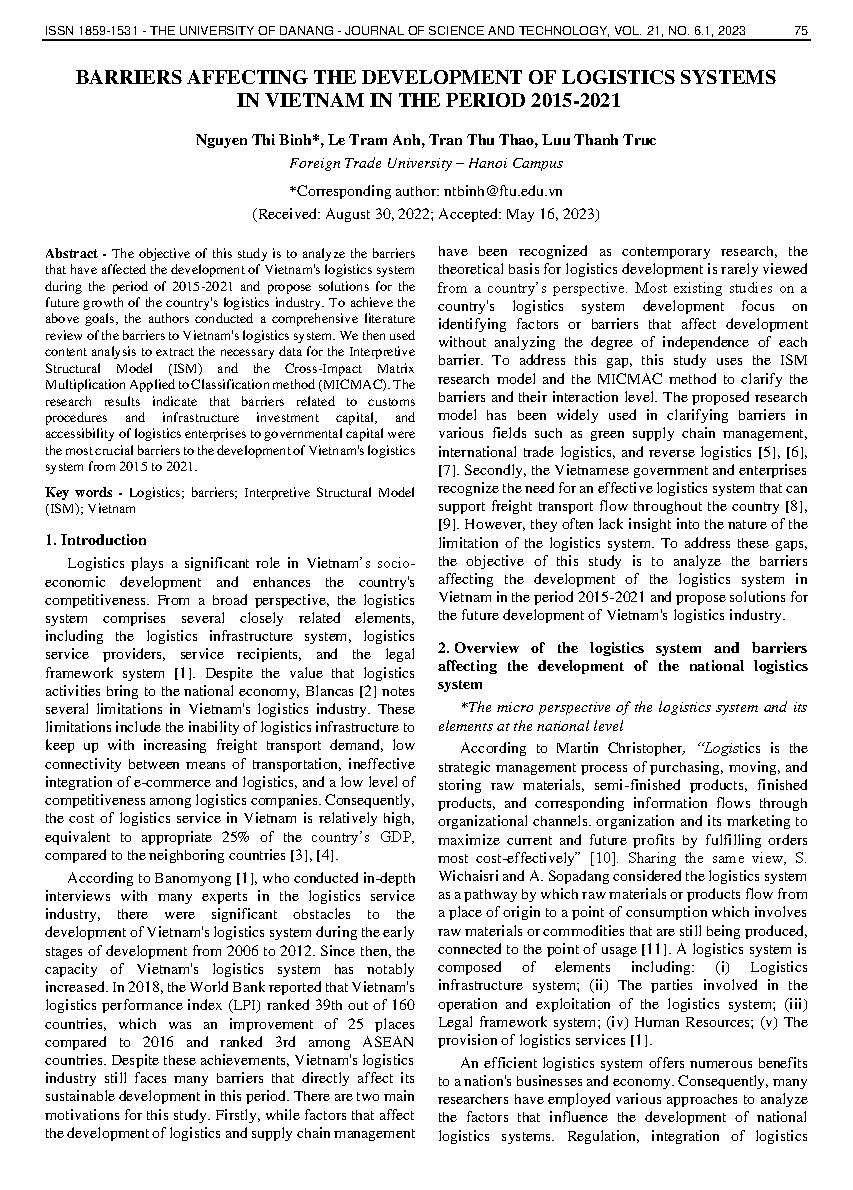 ISSN 1859-1531 - THE UNIVERSITY OF DANANG - JOURNAL OF SCIENCE AND TECHNOLOGY, VOL. 21, NO. 6.1, 2023 75

BARRIERS AFFECTING THE DEVELOPMENT OF LOGISTICS SYSTEMS IN VIETNAM IN THE PERIOD 2015-2021

Nguyen Thi Binh*, Le Tram Anh, Tran Thu Thao, Luu Thanh Truc
Foreign Trade University – Hanoi Campus

*Corresponding author: ntbinh@ftu.edu.vn
(Received: August 30, 2022; Accepted: May 16, 2023)

Abstract - The objective of this study is to analyze the barriers that have affected the development of Vietnam's logistics system during the period of 2015-2021 and propose solutions for the future growth of the country's logistics industry. To achieve the above goals, the authors conducted a comprehensive literature review of the barriers to Vietnam's logistics system. We then used content analysis to extract the necessary data for the Interpretive Structural Model (ISM) and the Cross-Impact Matrix Multiplication Applied to Classification method (MICMAC). The research results indicate that barriers related to customs procedures and infrastructure investment capital, and accessibility of logistics enterprises to governmental capital were the most crucial barriers to the development of Vietnam's logistics system from 2015 to 2021.

Key words - Logistics; barriers; Interpretive Structural Model (ISM); Vietnam

1. Introduction

Logistics plays a significant role in Vietnam's socio-economic development and enhances the country's competitiveness. From a broad perspective, the logistics system comprises several closely related elements, including the logistics infrastructure system, logistics service providers, service recipients, and the legal framework system [1]. Despite the value that logistics activities bring to the national economy, Blancas [2] notes several limitations in Vietnam's logistics industry. These limitations include the inability of logistics infrastructure to keep up with increasing freight transport demand, low connectivity between means of transportation, ineffective integration of e-commerce and logistics, and a low level of competitiveness among logistics companies. Consequently, the cost of logistics service in Vietnam is relatively high, equivalent to appropriate 25% of the country's GDP, compared to the neighboring countries [3], [4].

According to Banomyong [1], who conducted in-depth interviews with many experts in the logistics service industry, there were significant obstacles to the development of Vietnam's logistics system during the early stages of development from 2006 to 2012. Since then, the capacity of Vietnam's logistics system has notably increased. In 2018, the World Bank reported that Vietnam's logistics performance index (LPI) ranked 39th out of 160 countries, which was an improvement of 25 places compared to 2016 and ranked 3rd among ASEAN countries. Despite these achievements, Vietnam's logistics industry still faces many barriers that directly affect its sustainable development in this period. There are two main motivations for this study. Firstly, while factors that affect the development of logistics and supply chain management have been recognized as contemporary research, the theoretical basis for logistics development is rarely viewed from a country's perspective. Most existing studies on a country's logistics system development focus on identifying factors or barriers that affect development without analyzing the degree of independence of each barrier. To address this gap, this study uses the ISM research model and the MICMAC method to clarify the barriers and their interaction level. The proposed research model has been widely used in clarifying barriers in various fields such as green supply chain management, international trade logistics, and reverse logistics [5], [6], [7]. Secondly, the Vietnamese government and enterprises recognize the need for an effective logistics system that can support freight transport flow throughout the country [8], [9]. However, they often lack insight into the nature of the limitation of the logistics system. To address these gaps, the objective of this study is to analyze the barriers affecting the development of the logistics system in Vietnam in the period 2015-2021 and propose solutions for the future development of Vietnam's logistics industry.

2. Overview of the logistics system and barriers affecting the development of the national logistics system

*The micro perspective of the logistics system and its elements at the national level

According to Martin Christopher, "Logistics is the strategic management process of purchasing, moving, and storing raw materials, semi-finished products, finished products, and corresponding information flows through organizational channels. organization and its marketing to maximize current and future profits by fulfilling orders most cost-effectively" [10]. Sharing the same view, S. Wichaisri and A. Sopadang considered the logistics system as a pathway by which raw materials or products flow from a place of origin to a point of consumption which involves raw materials or commodities that are still being produced, connected to the point of usage [11]. A logistics system is composed of elements including: (i) Logistics infrastructure system; (ii) The parties involved in the operation and exploitation of the logistics system; (iii) Legal framework system; (iv) Human Resources; (v) The provision of logistics services [1].

An efficient logistics system offers numerous benefits to a nation's businesses and economy. Consequently, many researchers have employed various approaches to analyze the factors that influence the development of national logistics systems. Regulation, integration of logistics